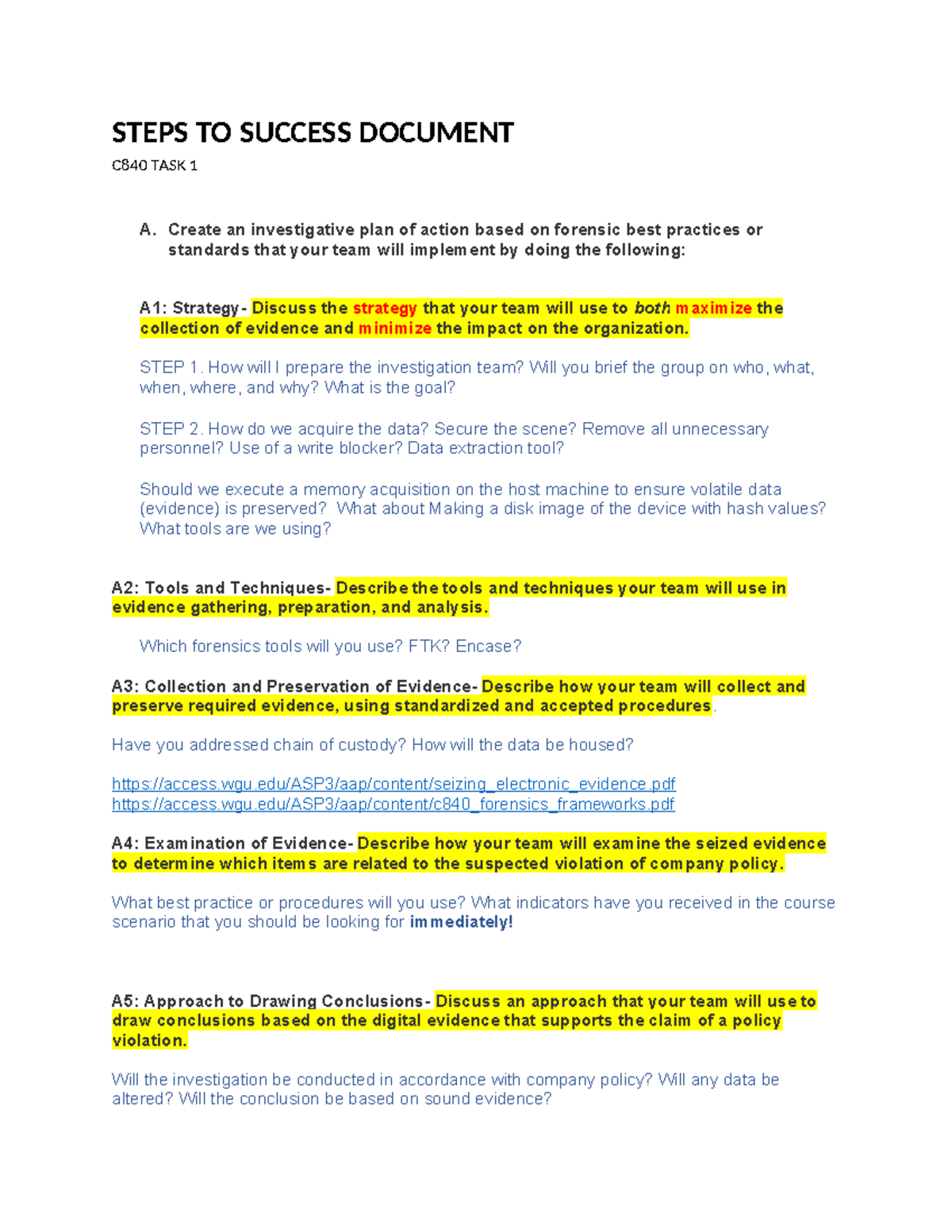 STEPS TO SUCCESS DOCUMENT

C840 TASK 1

A. Create an investigative plan of action based on forensic best practices or standards that your team will implement by doing the following:

A1: Strategy- Discuss the strategy that your team will use to both maximize the collection of evidence and minimize the impact on the organization.

STEP 1. How will I prepare the investigation team? Will you brief the group on who, what, when, where, and why? What is the goal?

STEP 2. How do we acquire the data? Secure the scene? Remove all unnecessary personnel? Use of a write blocker? Data extraction tool?

Should we execute a memory acquisition on the host machine to ensure volatile data (evidence) is preserved? What about Making a disk image of the device with hash values? What tools are we using?

A2: Tools and Techniques- Describe the tools and techniques your team will use in evidence gathering, preparation, and analysis.

Which forensics tools will you use? FTK? Encase?

A3: Collection and Preservation of Evidence- Describe how your team will collect and preserve required evidence, using standardized and accepted procedures.

Have you addressed chain of custody? How will the data be housed?

https://access.wgu.edu/ASP3/aap/content/seizing_electronic_evidence.pdf
https://access.wgu.edu/ASP3/aap/content/c840_forensics_frameworks.pdf

A4: Examination of Evidence- Describe how your team will examine the seized evidence to determine which items are related to the suspected violation of company policy.

What best practice or procedures will you use? What indicators have you received in the course scenario that you should be looking for immediately!

A5: Approach to Drawing Conclusions- Discuss an approach that your team will use to draw conclusions based on the digital evidence that supports the claim of a policy violation.

Will the investigation be conducted in accordance with company policy? Will any data be altered? Will the conclusion be based on sound evidence?